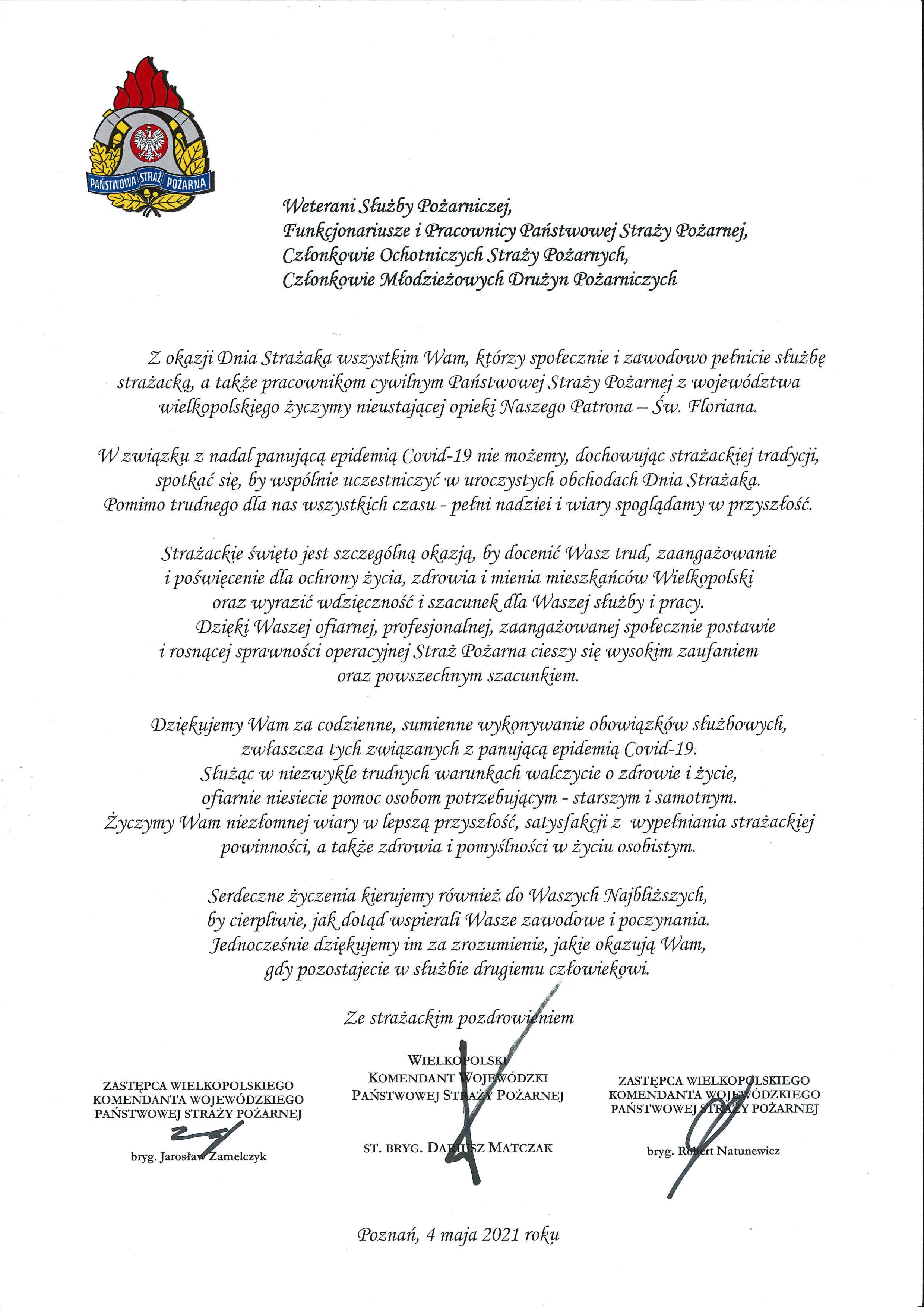 PAŃSTWOWA STRAŻ POŻARNA

Weterani Służby Pożarniczej,
Funkcjonariusze i Pracownicy Państwowej Straży Pożarnej,
Członkowie Ochotniczych Straży Pożarnych,
Członkowie Młodzieżowych Drużyn Pożarniczych

Z okazji Dnia Strażaka wszystkim Wam, którzy społecznie i zawodowo pełnicie służbę strażacką, a także pracownikom cywilnym Państwowej Straży Pożarnej z województwa wielkopolskiego życzymy nieustającej opieki Naszego Patrona – Św. Floriana.

W związku z nadal panującą epidemią Covid-19 nie możemy, dochowując strażackiej tradycji, spotkać się, by wspólnie uczestniczyć w uroczystych obchodach Dnia Strażaka. Pomimo trudnego dla nas wszystkich czasu - pełni nadziei i wiary spoglądamy w przyszłość.

Strażackie święto jest szczególną okazją, by docenić Wasz trud, zaangażowanie i poświęcenie dla ochrony życia, zdrowia i mienia mieszkańców Wielkopolski oraz wyrazić wdzięczność i szacunek dla Waszej służby i pracy.
Dzięki Waszej ofiarnej, profesjonalnej, zaangażowanej społecznie postawie i rosnącej sprawności operacyjnej Straż Pożarna cieszy się wysokim zaufaniem oraz powszechnym szacunkiem.

Dziękujemy Wam za codzienne, sumienne wykonywanie obowiązków służbowych, zwłaszcza tych związanych z panującą epidemią Covid-19. Służąc w niezwykle trudnych warunkach walczycie o zdrowie i życie, ofiarnie niesiecie pomoc osobom potrzebującym - starszym i samotnym. Życzymy Wam niezłomnej wiary w lepszą przyszłość, satysfakcji z wypełniania strażackiej powinności, a także zdrowia i pomyślności w życiu osobistym.

Serdeczne życzenia kierujemy również do Waszych Najbliższych, by cierpliwie, jak dotąd wspierali Wasze zawodowe i poczynania. Jednocześnie dziękujemy im za zrozumienie, jakie okazują Wam, gdy pozostajecie w służbie drugiemu człowiekowi.

Ze strażackim pozdrowieniem

ZASTĘPCA WIELKOPOLSKIEGO KOMENDANTA WOJEWÓDZKIEGO PAŃSTWOWEJ STRAŻY POŻARNEJ
bryg. Jarosław Zamelczyk

WIELKOPOLSKI KOMENDANT WOJEWÓDZKI PAŃSTWOWEJ STRAŻY POŻARNEJ
ST. BRYG. DARIUSZ MATCZAK

ZASTĘPCA WIELKOPOLSKIEGO KOMENDANTA WOJEWÓDZKIEGO PAŃSTWOWEJ STRAŻY POŻARNEJ
bryg. Robert Natunewicz

Poznań, 4 maja 2021 roku